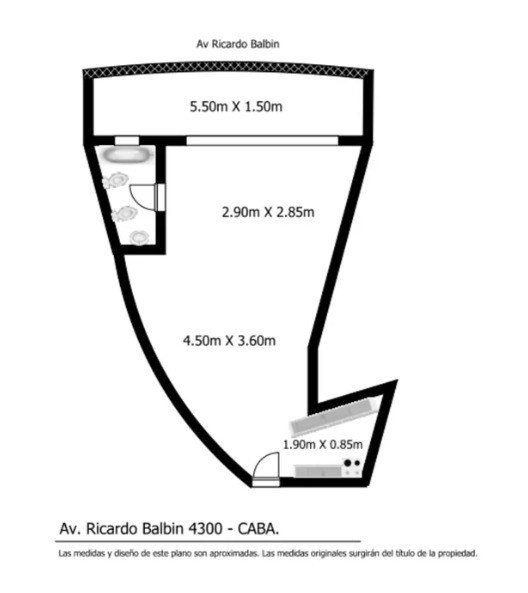 Av Ricardo Balbin

5.50m X 1.50m

2.90m X 2.85m

4.50m X 3.60m

1.90m X 0.85m

Av. Ricardo Balbin 4300 - CABA.

Las medidas y diseño de este plano son aproximadas. Las medidas originales surgirán del título de la propiedad.